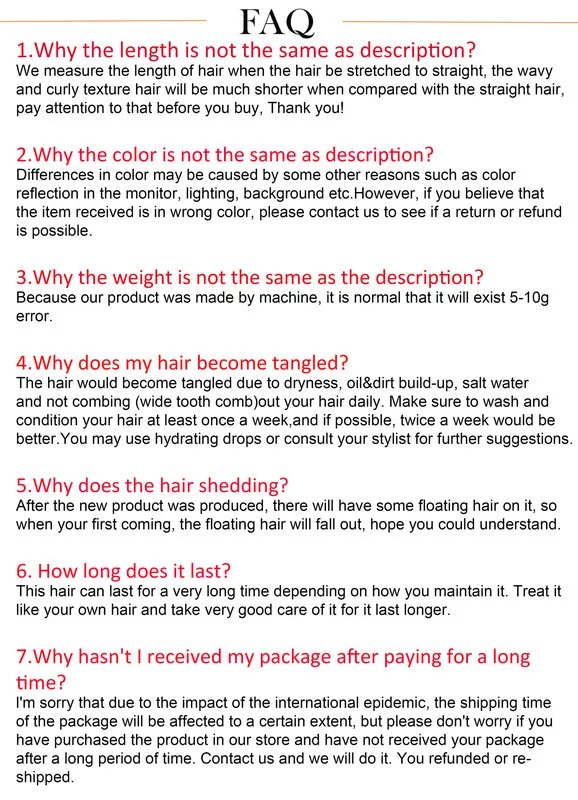 FAQ

1.Why the length is not the same as description?
We measure the length of hair when the hair be stretched to straight, the wavy and curly texture hair will be much shorter when compared with the straight hair, pay attention to that before you buy, Thank you!

2.Why the color is not the same as description?
Differences in color may be caused by some other reasons such as color reflection in the monitor, lighting, background etc.However, if you believe that the item received is in wrong color, please contact us to see if a return or refund is possible.

3.Why the weight is not the same as the description?
Because our product was made by machine, it is normal that it will exist 5-10g error.

4.Why does my hair become tangled?
The hair would become tangled due to dryness, oil&dirt build-up, salt water and not combing (wide tooth comb)out your hair daily. Make sure to wash and condition your hair at least once a week,and if possible, twice a week would be better.You may use hydrating drops or consult your stylist for further suggestions.

5.Why does the hair shedding?
After the new product was produced, there will have some floating hair on it, so when your first coming, the floating hair will fall out, hope you could understand.

6. How long does it last?
This hair can last for a very long time depending on how you maintain it. Treat it like your own hair and take very good care of it for it last longer.

7.Why hasn't I received my package after paying for a long time?
I'm sorry that due to the impact of the international epidemic, the shipping time of the package will be affected to a certain extent, but please don't worry if you have purchased the product in our store and have not received your package after a long period of time. Contact us and we will do it. You refunded or re-shipped.